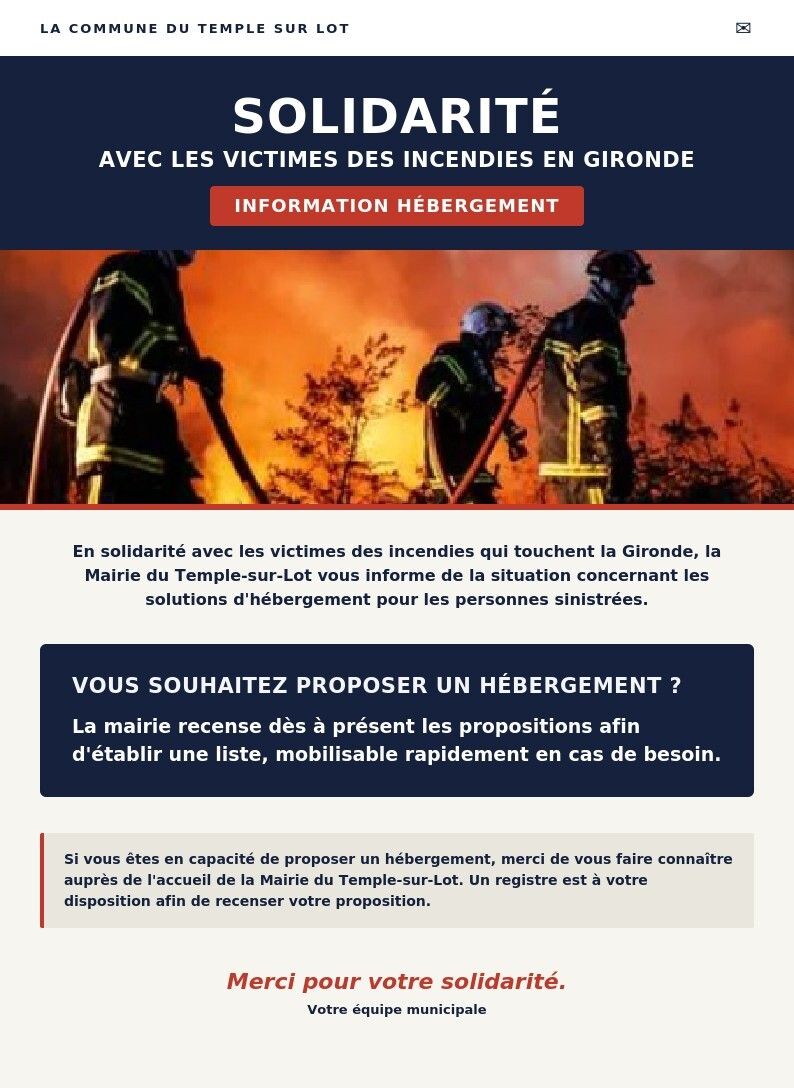 LA COMMUNE DU TEMPLE SUR LOT

✉

SOLIDARITÉ

AVEC LES VICTIMES DES INCENDIES EN GIRONDE

INFORMATION HÉBERGEMENT

En solidarité avec les victimes des incendies qui touchent la Gironde, la Mairie du Temple-sur-Lot vous informe de la situation concernant les solutions d'hébergement pour les personnes sinistrées.

VOUS SOUHAITEZ PROPOSER UN HÉBERGEMENT ?

La mairie recense dès à présent les propositions afin d'établir une liste, mobilisable rapidement en cas de besoin.

Si vous êtes en capacité de proposer un hébergement, merci de vous faire connaître auprès de l'accueil de la Mairie du Temple-sur-Lot. Un registre est à votre disposition afin de recenser votre proposition.

Merci pour votre solidarité.

Votre équipe municipale